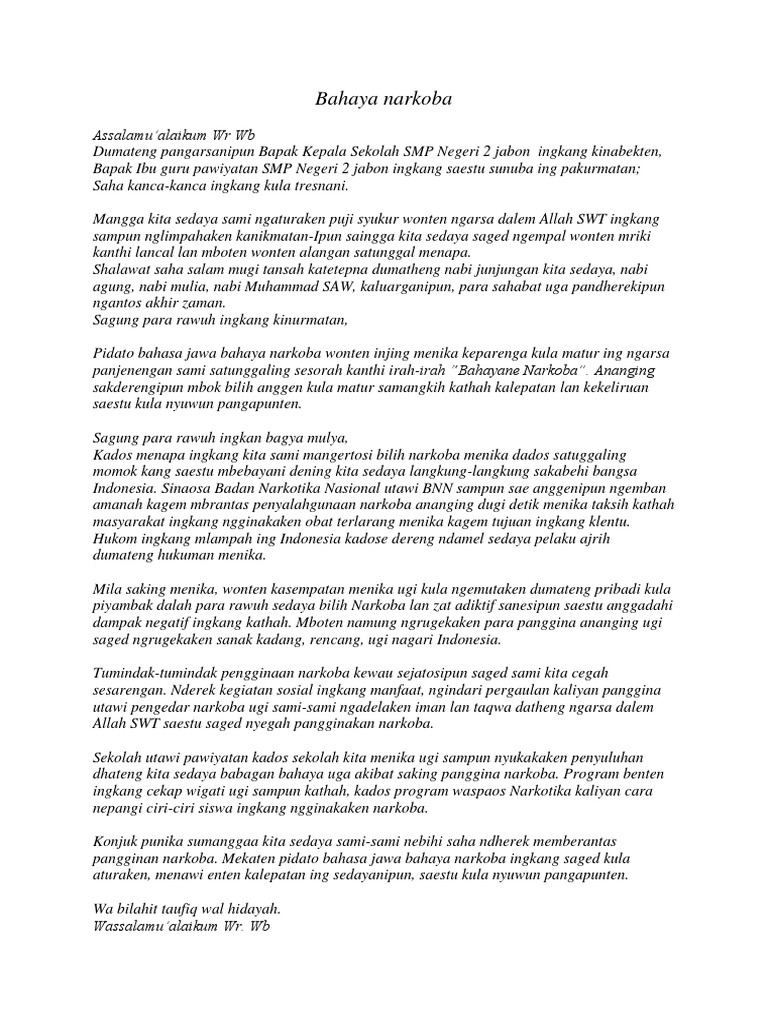 Bahaya narkoba

Assalamu'alaikum Wr Wb
Dumateng pangarsanipun Bapak Kepala Sekolah SMP Negeri 2 jabon ingkang kinabekten, Bapak Ibu guru pawiyatan SMP Negeri 2 jabon ingkang saestu sunuba ing pakurmatan; Saha kanca-kanca ingkang kula tresnani.

Mangga kita sedaya sami ngaturaken puji syukur wonten ngarsa dalem Allah SWT ingkang sampun nglimpahaken kanikmatan-Ipun saingga kita sedaya saged ngempal wonten mriki kanthi lancal lan mboten wonten alangan satunggal menapa.
Shalawat saha salam mugi tansah katetepna dumatheng nabi junjungan kita sedaya, nabi agung, nabi mulia, nabi Muhammad SAW, kaluarganipun, para sahabat uga pandherekipun ngantos akhir zaman.
Sagung para rawuh ingkang kinurmatan,

Pidato bahasa jawa bahaya narkoba wonten injing menika keparenga kula matur ing ngarsa panjenengan sami satunggaling sesorah kanthi irah-irah "Bahayane Narkoba". Ananging sakderengipun mbok bilih anggen kula matur samangkih kathah kalepatan lan kekeliruan saestu kula nyuwun pangapunten.

Sagung para rawuh ingkan bagya mulya,
Kados menapa ingkang kita sami mangertosi bilih narkoba menika dados satuggaling momok kang saestu mbebayani dening kita sedaya langkung-langkung sakabehi bangsa Indonesia. Sinaosa Badan Narkotika Nasional utawi BNN sampun sae anggenipun ngemban amanah kagem mbrantas penyalahgunaan narkoba ananging dugi detik menika taksih kathah masyarakat ingkang ngginakaken obat terlarang menika kagem tujuan ingkang klentu. Hukom ingkang mlampah ing Indonesia kadose dereng ndamel sedaya pelaku ajrih dumateng hukuman menika.

Mila saking menika, wonten kasempatan menika ugi kula ngemutaken dumateng pribadi kula piyambak dalah para rawuh sedaya bilih Narkoba lan zat adiktif sanesipun saestu anggadahi dampak negatif ingkang kathah. Mboten namung ngrugekaken para panggina ananging ugi saged ngrugekaken sanak kadang, rencang, ugi nagari Indonesia.

Tumindak-tumindak pengginaan narkoba kewau sejatosipun saged sami kita cegah sesarengan. Nderek kegiatan sosial ingkang manfaat, ngindari pergaulan kaliyan panggina utawi pengedar narkoba ugi sami-sami ngadelaken iman lan taqwa datheng ngarsa dalem Allah SWT saestu saged nyegah pangginakan narkoba.

Sekolah utawi pawiyatan kados sekolah kita menika ugi sampun nyukakaken penyuluhan dhateng kita sedaya babagan bahaya uga akibat saking panggina narkoba. Program benten ingkang cekap wigati ugi sampun kathah, kados program waspaos Narkotika kaliyan cara nepangi ciri-ciri siswa ingkang ngginakaken narkoba.

Konjuk punika sumanggaa kita sedaya sami-sami nebihi saha ndherek memberantas pangginan narkoba. Mekaten pidato bahasa jawa bahaya narkoba ingkang saged kula aturaken, menawi enten kalepatan ing sedayanipun, saestu kula nyuwun pangapunten.

Wa bilahit taufiq wal hidayah.
Wassalamu'alaikum Wr. Wb